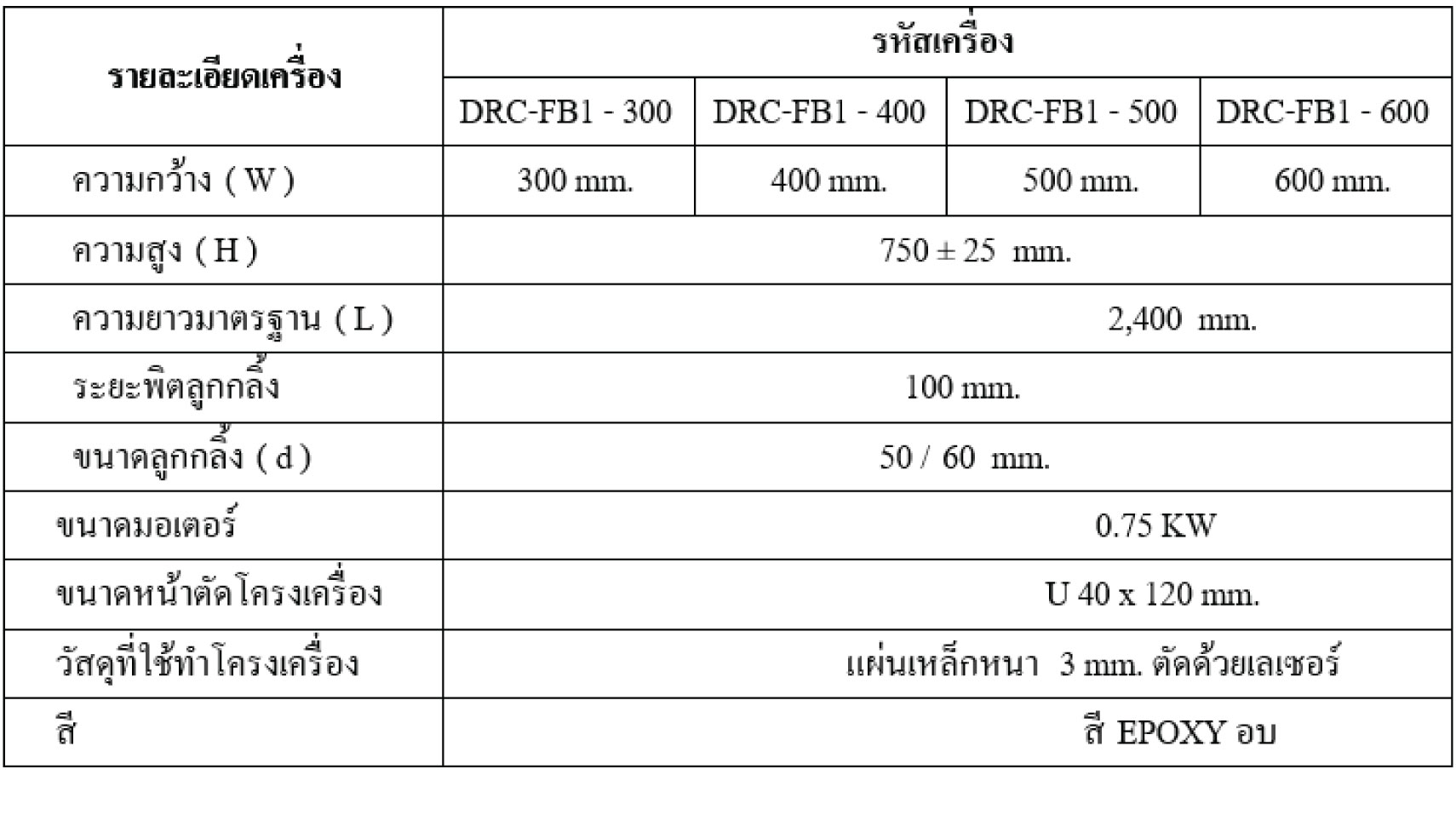 | รายละเอียดเครื่อง | รหัสเครื่อง | | | |
|---|---|---|---|---|
| | DRC-FB1 - 300 | DRC-FB1 - 400 | DRC-FB1 - 500 | DRC-FB1 - 600 |
| ความกว้าง ( W ) | 300 mm. | 400 mm. | 500 mm. | 600 mm. |
| ความสูง ( H ) | 750 ± 25 mm. | | | |
| ความยาวมาตรฐาน ( L ) | 2,400 mm. | | | |
| ระยะพิตลูกกลิ้ง | 100 mm. | | | |
| ขนาดลูกกลิ้ง ( d ) | 50 / 60 mm. | | | |
| ขนาดมอเตอร์ | 0.75 KW | | | |
| ขนาดหน้าตัดโครงเครื่อง | U 40 x 120 mm. | | | |
| วัสดุที่ใช้ทำโครงเครื่อง | แผ่นเหล็กหนา 3 mm. ตัดด้วยเลเซอร์ | | | |
| สี | สี EPOXY อบ | | | |